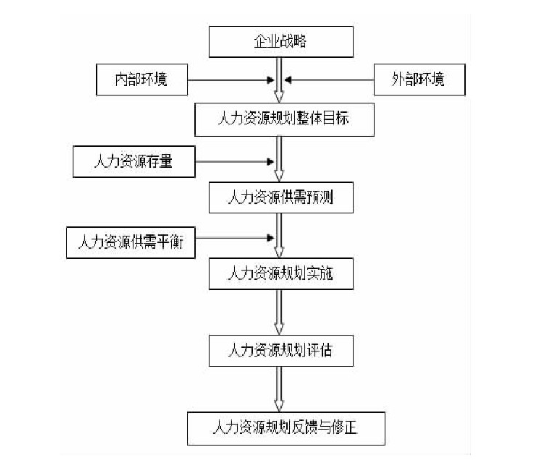 企业战略

内部环境

外部环境

人力资源规划整体目标

人力资源存量

人力资源供需预测

人力资源供需平衡

人力资源规划实施

人力资源规划评估

人力资源规划反馈与修正